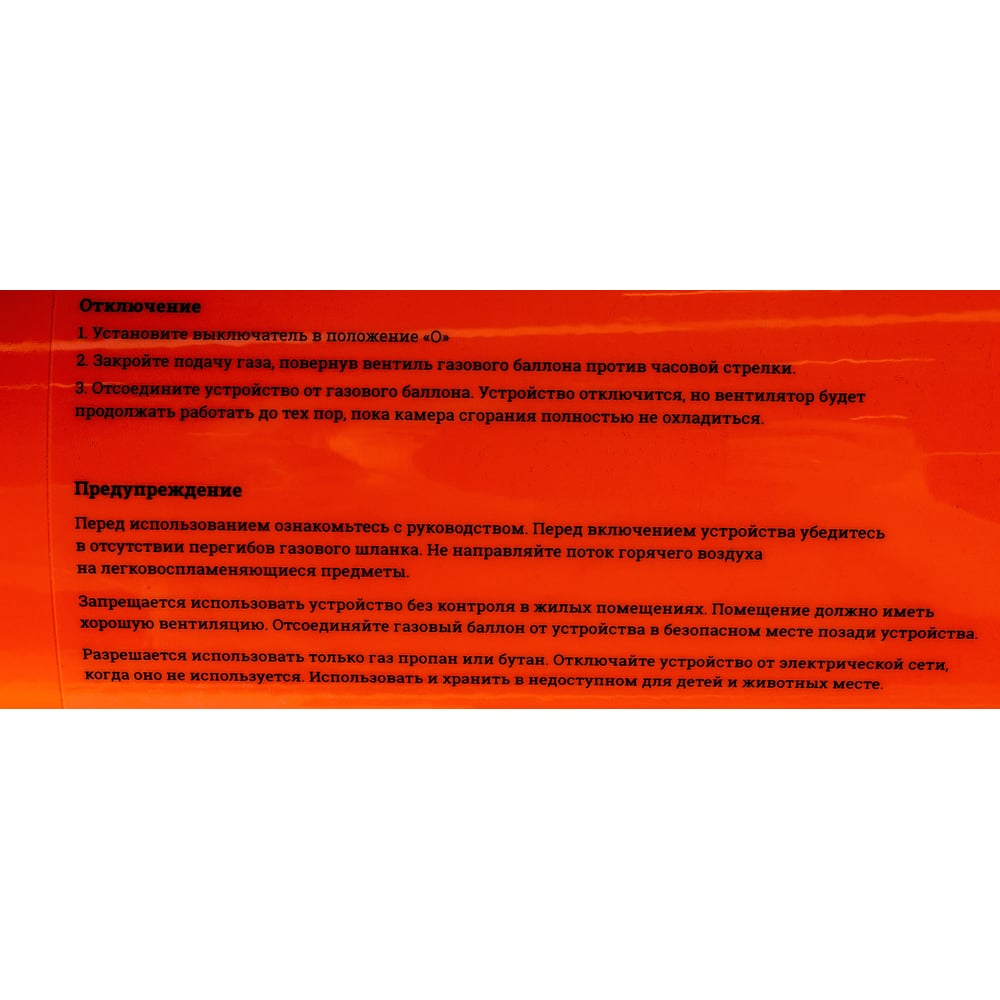 Отключение

1. Установите выключатель в положение «О»

2. Закройте подачу газа, повернув вентиль газового баллона против часовой стрелки.

3. Отсоедините устройство от газового баллона. Устройство отключится, но вентилятор будет продолжать работать до тех пор, пока камера сгорания полностью не охладиться.

Предупреждение

Перед использованием ознакомьтесь с руководством. Перед включением устройства убедитесь в отсутствии перегибов газового шланка. Не направляйте поток горячего воздуха на легковоспламеняющиеся предметы.

Запрещается использовать устройство без контроля в жилых помещениях. Помещение должно иметь хорошую вентиляцию. Отсоединяйте газовый баллон от устройства в безопасном месте позади устройства.

Разрешается использовать только газ пропан или бутан. Отключайте устройство от электрической сети, когда оно не используется. Использовать и хранить в недоступном для детей и животных месте.